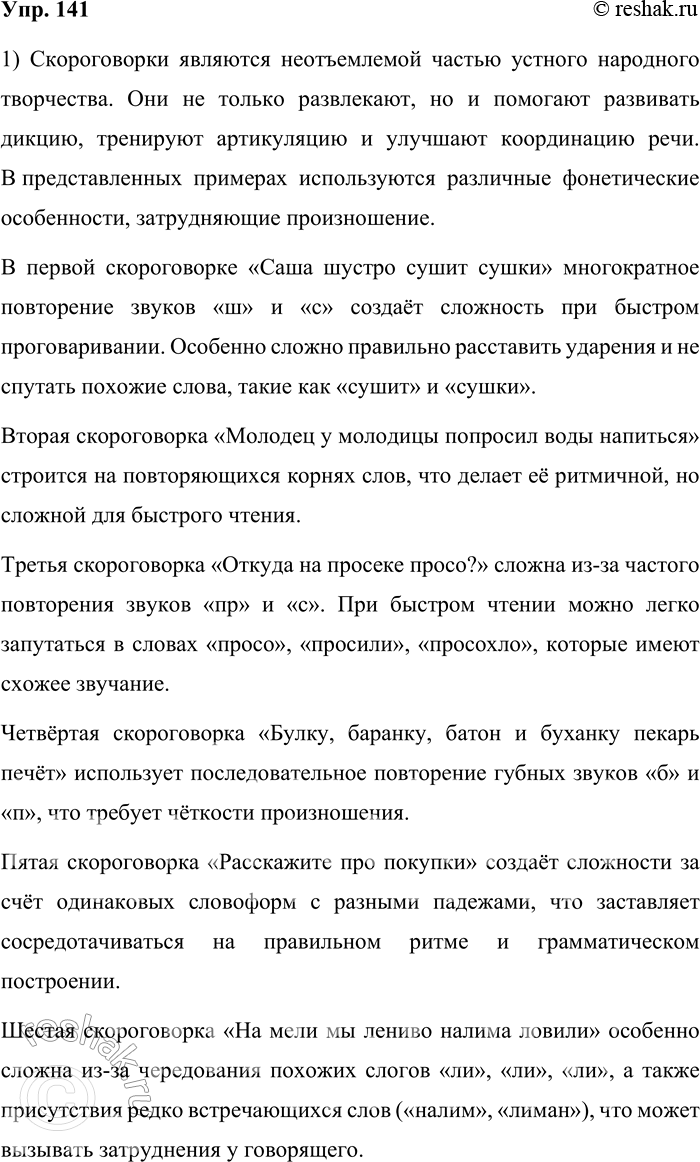 Упр. 141

© reshak.ru

1) Скороговорки являются неотъемлемой частью устного народного творчества. Они не только развлекают, но и помогают развивать дикцию, тренируют артикуляцию и улучшают координацию речи. В представленных примерах используются различные фонетические особенности, затрудняющие произношение.

В первой скороговорке «Саша шустро сушит сушки» многократное повторение звуков «ш» и «с» создаёт сложность при быстром проговаривании. Особенно сложно правильно расставить ударения и не спутать похожие слова, такие как «сушит» и «сушки».

Вторая скороговорка «Молодец у молодицы попросил воды напиться» строится на повторяющихся корнях слов, что делает её ритмичной, но сложной для быстрого чтения.

Третья скороговорка «Откуда на просеке просо?» сложна из-за частого повторения звуков «пр» и «с». При быстром чтении можно легко запутаться в словах «просо», «просили», «просохло», которые имеют схожее звучание.

Четвёртая скороговорка «Булку, баранку, батон и буханку пекарь печёт» использует последовательное повторение губных звуков «б» и «п», что требует чёткости произношения.

Пятая скороговорка «Расскажите про покупки» создаёт сложности за счёт одинаковых словоформ с разными падежами, что заставляет сосредотачиваться на правильном ритме и грамматическом построении.

Шестая скороговорка «На мели мы лениво налима ловили» особенно сложна из-за чередования похожих слогов «ли», «ли», «ли», а также присутствия редко встречающихся слов («налим», «лиман»), что может вызывать затруднения у говорящего.

reshak.ru